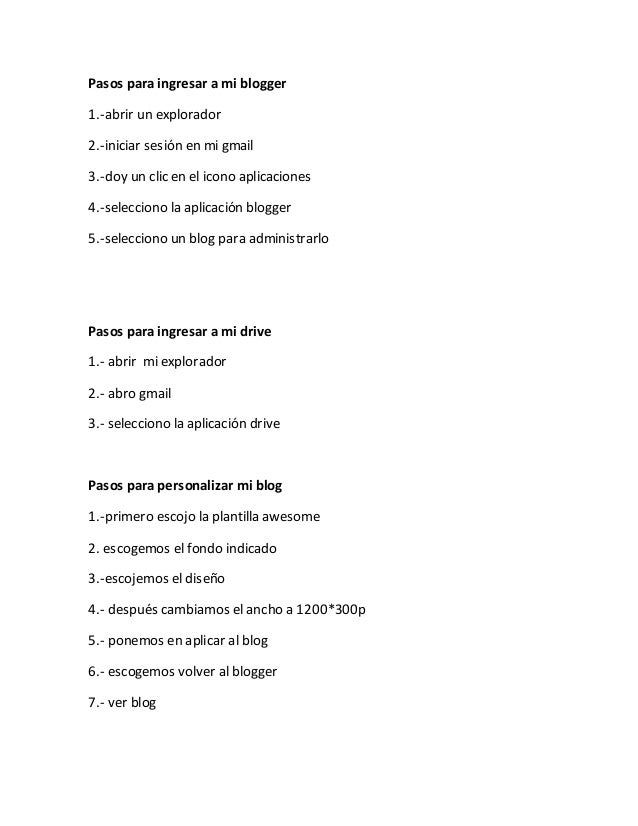 Pasos para ingresar a mi blogger

1.-abrir un explorador

2.-iniciar sesión en mi gmail

3.-doy un clic en el icono aplicaciones

4.-selecciono la aplicación blogger

5.-selecciono un blog para administrarlo

Pasos para ingresar a mi drive

1.- abrir mi explorador

2.- abro gmail

3.- selecciono la aplicación drive

Pasos para personalizar mi blog

1.-primero escojo la plantilla awesome

2. escogemos el fondo indicado

3.-escojemos el diseño

4.- después cambiamos el ancho a 1200*300p

5.- ponemos en aplicar al blog

6.- escogemos volver al blogger

7.- ver blog